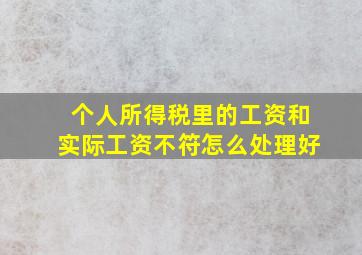 个人所得税里的工资和实际工资不符怎么处理好